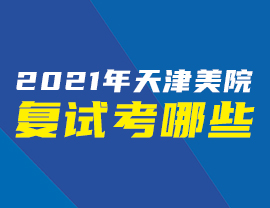 2021年天津美院
复试考哪些